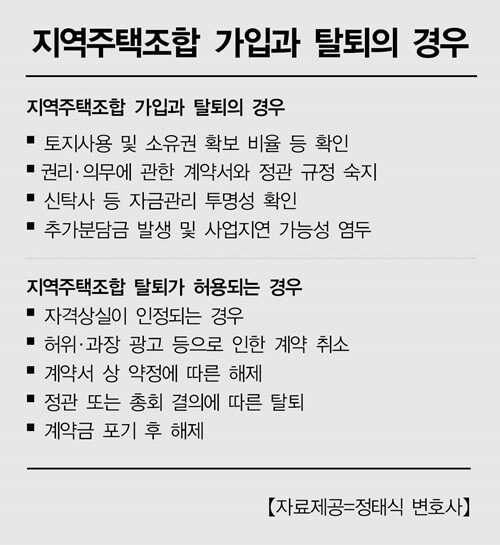 지역주택조합 가입과 탈퇴의 경우

지역주택조합 가입과 탈퇴의 경우

• 토지사용 및 소유권 확보 비율 등 확인
• 권리·의무에 관한 계약서와 정관 규정 숙지
• 신탁사 등 자금관리 투명성 확인
• 추가분담금 발생 및 사업지연 가능성 염두

지역주택조합 탈퇴가 허용되는 경우

• 자격상실이 인정되는 경우
• 허위·과장 광고 등으로 인한 계약 취소
• 계약서 상 약정에 따른 해제
• 정관 또는 총회 결의에 따른 탈퇴
• 계약금 포기 후 해제

【자료제공=정태식 변호사】